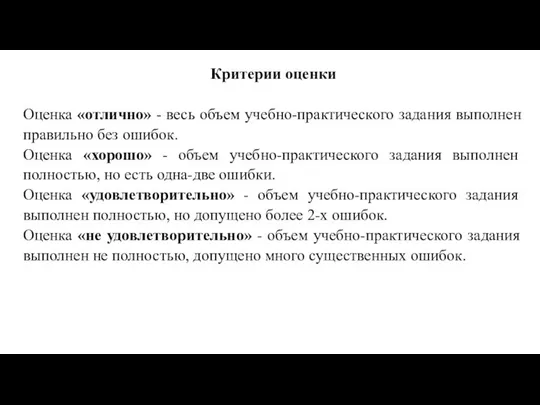 Критерии оценки

Оценка «отлично» - весь объем учебно-практического задания выполнен правильно без ошибок.
Оценка «хорошо» - объем учебно-практического задания выполнен полностью, но есть одна-две ошибки.
Оценка «удовлетворительно» - объем учебно-практического задания выполнен полностью, но допущено более 2-х ошибок.
Оценка «не удовлетворительно» - объем учебно-практического задания выполнен не полностью, допущено много существенных ошибок.